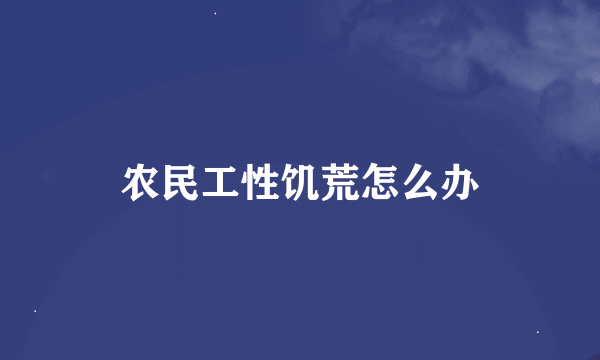 农民工性饥荒怎么办